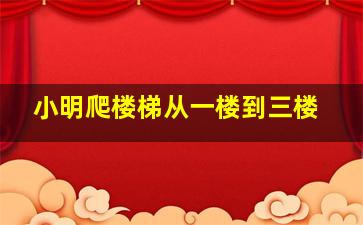 小明爬楼梯从一楼到三楼